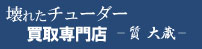 壊れたチューダー
買取専門店 －質 大蔵－